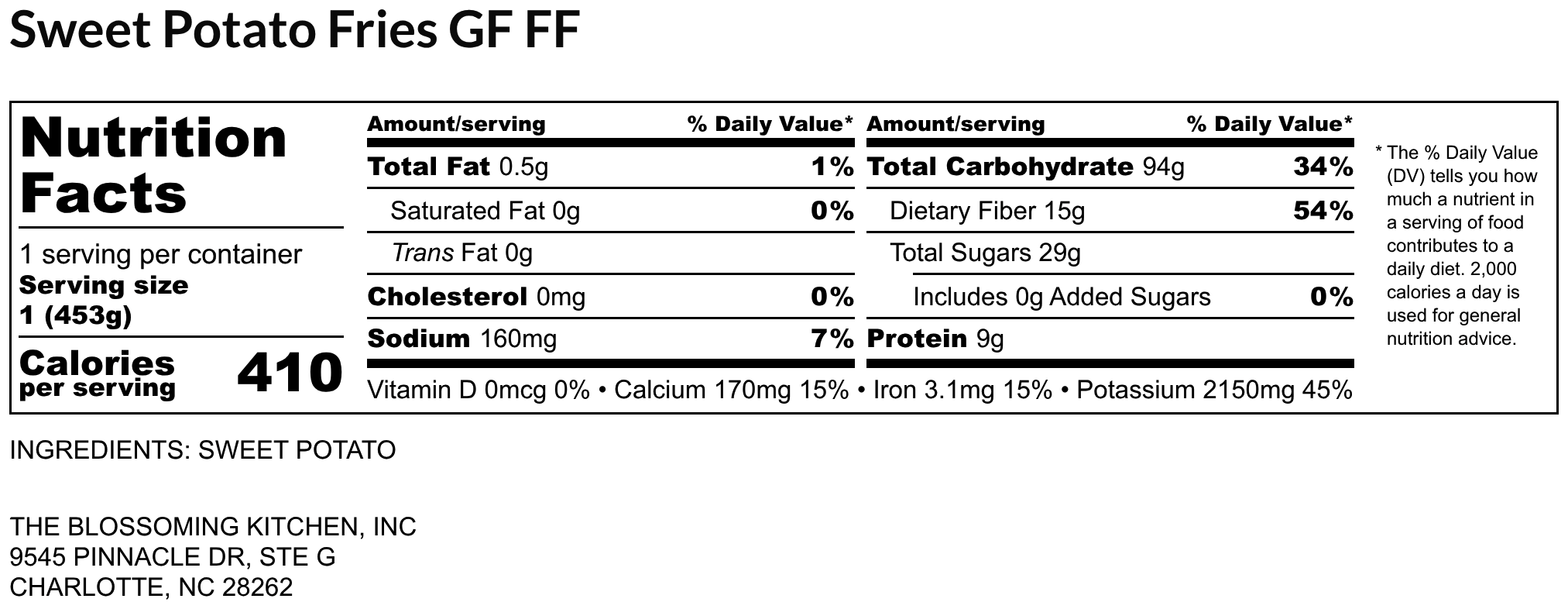 Sweet Potato Fries GF FF

Nutrition Facts

1 serving per container
Serving size
1 (453g)

Calories
per serving
410

Amount/serving % Daily Value*
Total Fat 0.5g 1%
Saturated Fat 0g 0%
Trans Fat 0g
Cholesterol 0mg 0%
Sodium 160mg 7%

Amount/serving % Daily Value*
Total Carbohydrate 94g 34%
Dietary Fiber 15g 54%
Total Sugars 29g
Includes 0g Added Sugars 0%
Protein 9g

Vitamin D 0mcg 0% • Calcium 170mg 15% • Iron 3.1mg 15% • Potassium 2150mg 45%

* The % Daily Value (DV) tells you how much a nutrient in a serving of food contributes to a daily diet. 2,000 calories a day is used for general nutrition advice.

INGREDIENTS: SWEET POTATO

THE BLOSSOMING KITCHEN, INC
9545 PINNACLE DR, STE G
CHARLOTTE, NC 28262